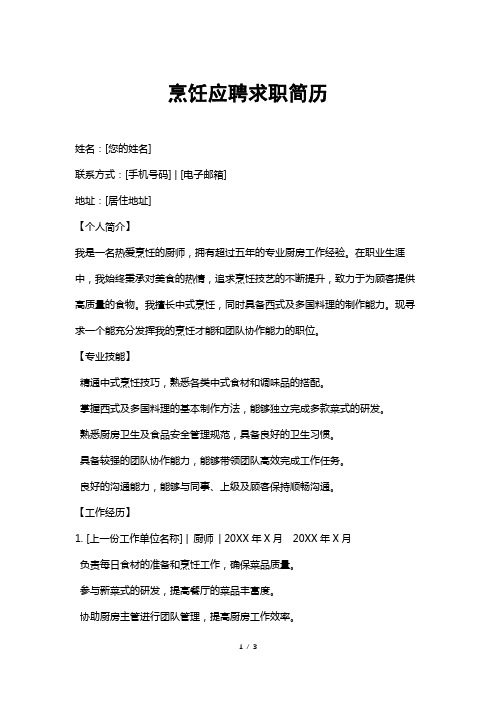 烹饪应聘求职简历

姓名：[您的姓名]

联系方式：[手机号码] | [电子邮箱]

地址：[居住地址]

【个人简介】

我是一名热爱烹饪的厨师，拥有超过五年的专业厨房工作经验。在职业生涯中，我始终秉承对美食的热情，追求烹饪技艺的不断提升，致力于为顾客提供高质量的食物。我擅长中式烹饪，同时具备西式及多国料理的制作能力。现寻求一个能充分发挥我的烹饪才能和团队协作能力的职位。

【专业技能】

精通中式烹饪技巧，熟悉各类中式食材和调味品的搭配。

掌握西式及多国料理的基本制作方法，能够独立完成多款菜式的研发。

熟悉厨房卫生及食品安全管理规范，具备良好的卫生习惯。

具备较强的团队协作能力，能够带领团队高效完成工作任务。

良好的沟通能力，能够与同事、上级及顾客保持顺畅沟通。

【工作经历】

1. [上一份工作单位名称] | 厨师 | 20XX 年 X 月　20XX 年 X 月

负责每日食材的准备和烹饪工作，确保菜品质量。

参与新菜式的研发，提高餐厅的菜品丰富度。

协助厨房主管进行团队管理，提高厨房工作效率。

1 / 3